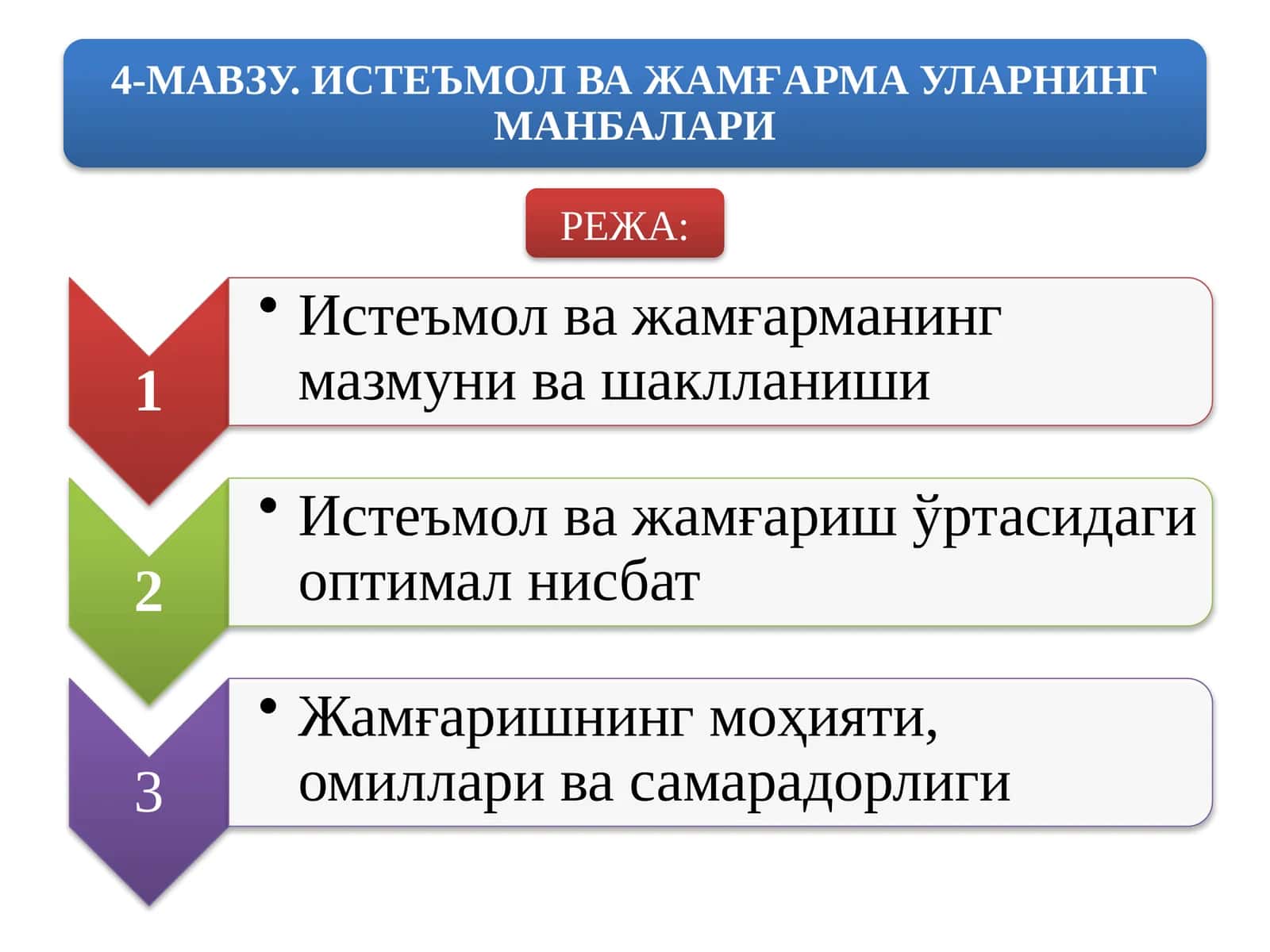 4-МАВЗУ. ИСТЕЪМОЛ ВА ЖАМҒАРМА УЛАРНИНГ МАНБАЛАРИ

РЕЖА:

1
• Истеъмол ва жамғарманинг мазмуни ва шаклланиши

2
• Истеъмол ва жамғариш ўртасидаги оптимал нисбат

3
• Жамғаришнинг моҳияти, омиллари ва самарадорлиги